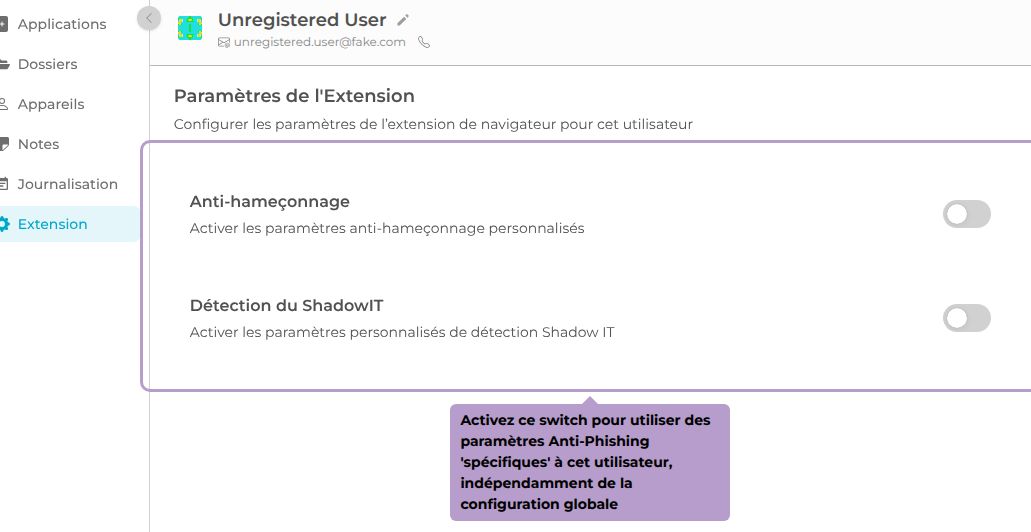 Applications
Dossiers
Appareils
Notes
Journalisation
Extension

Unregistered User
unregistered.user@fake.com

Paramètres de l'Extension
Configurer les paramètres de l'extension de navigateur pour cet utilisateur

Anti-hameçonnage
Activer les paramètres anti-hameçonnage personnalisés

Détection du ShadowIT
Activer les paramètres personnalisés de détection Shadow IT

Activez ce switch pour utiliser des paramètres Anti-Phishing 'spécifiques' à cet utilisateur, indépendamment de la configuration globale